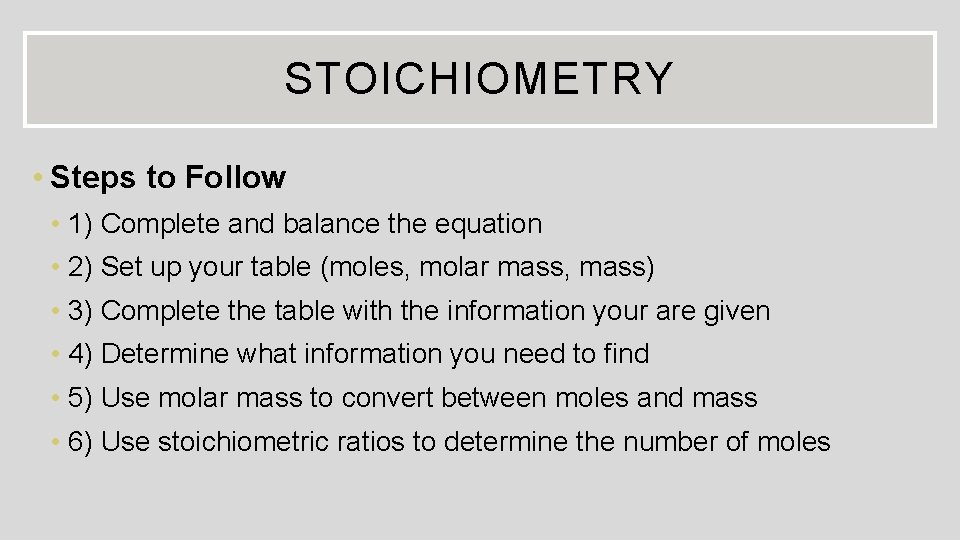 STOICHIOMETRY

• Steps to Follow
• 1) Complete and balance the equation
• 2) Set up your table (moles, molar mass, mass)
• 3) Complete the table with the information your are given
• 4) Determine what information you need to find
• 5) Use molar mass to convert between moles and mass
• 6) Use stoichiometric ratios to determine the number of moles